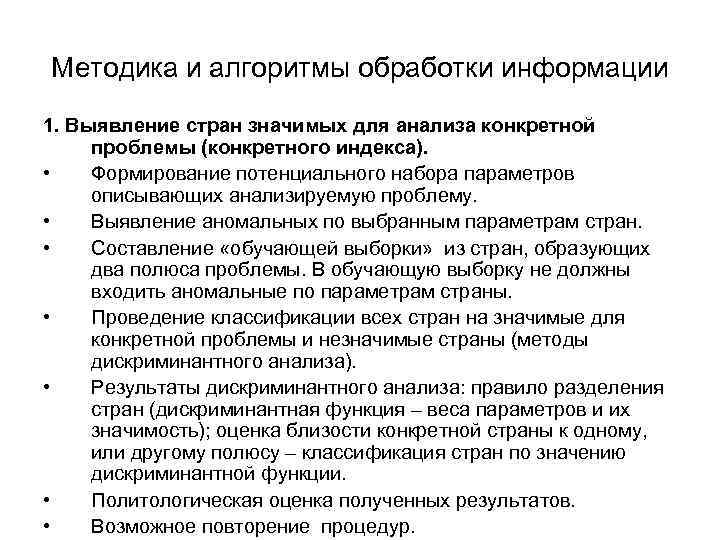 Методика и алгоритмы обработки информации

1. Выявление стран значимых для анализа конкретной проблемы (конкретного индекса).

• Формирование потенциального набора параметров описывающих анализируемую проблему.

• Выявление аномальных по выбранным параметрам стран.

• Составление «обучающей выборки» из стран, образующих два полюса проблемы. В обучающую выборку не должны входить аномальные по параметрам страны.

• Проведение классификации всех стран на значимые для конкретной проблемы и незначимые страны (методы дискриминантного анализа).

• Результаты дискриминантного анализа: правило разделения стран (дискриминантная функция – веса параметров и их значимость); оценка близости конкретной страны к одному, или другому полюсу – классификация стран по значению дискриминантной функции.

• Политологическая оценка полученных результатов.

• Возможное повторение процедур.